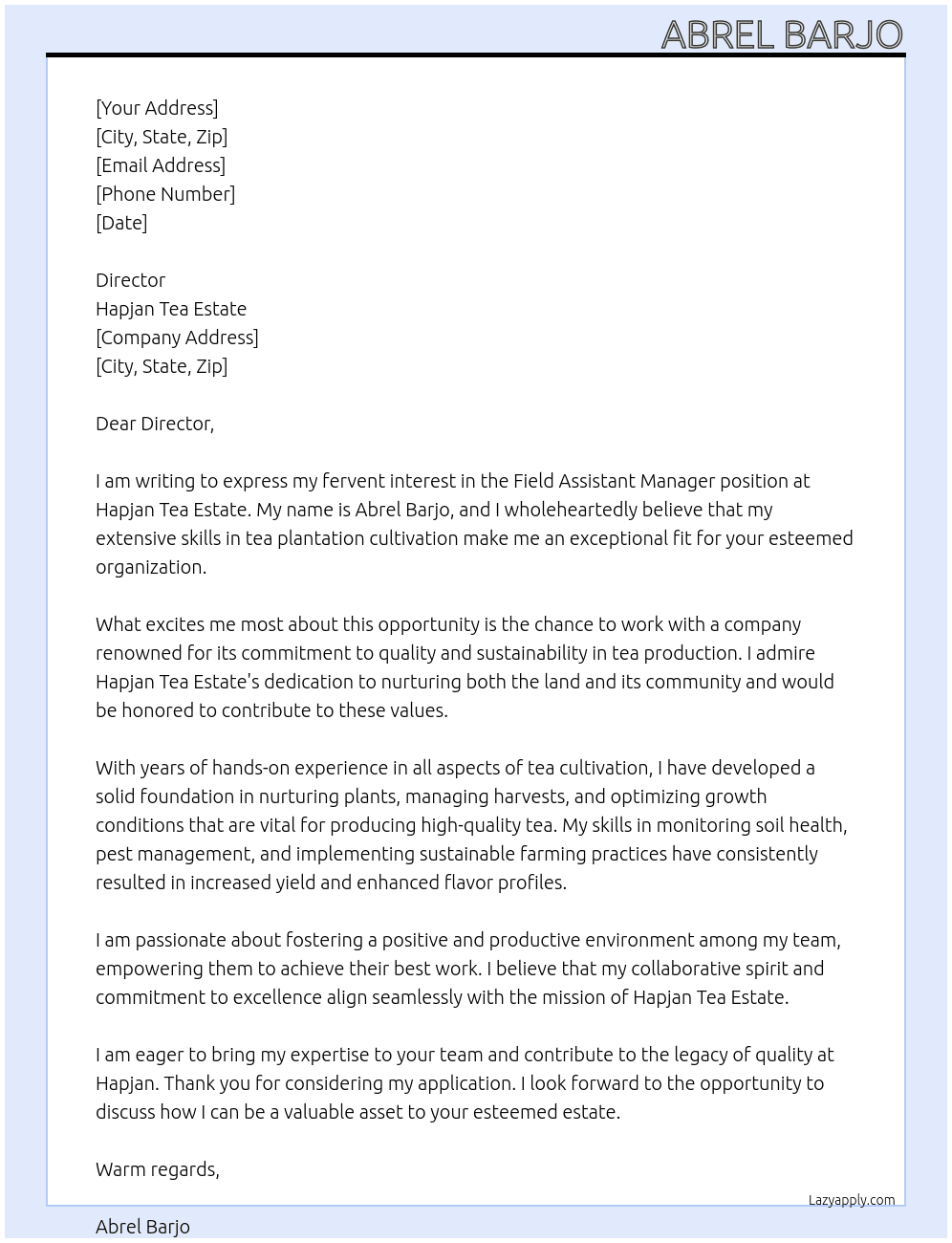 ABREL BARJO

[Your Address]
[City, State, Zip]
[Email Address]
[Phone Number]
[Date]

Director
Hapjan Tea Estate
[Company Address]
[City, State, Zip]

Dear Director,

I am writing to express my fervent interest in the Field Assistant Manager position at Hapjan Tea Estate. My name is Abrel Barjo, and I wholeheartedly believe that my extensive skills in tea plantation cultivation make me an exceptional fit for your esteemed organization.

What excites me most about this opportunity is the chance to work with a company renowned for its commitment to quality and sustainability in tea production. I admire Hapjan Tea Estate's dedication to nurturing both the land and its community and would be honored to contribute to these values.

With years of hands-on experience in all aspects of tea cultivation, I have developed a solid foundation in nurturing plants, managing harvests, and optimizing growth conditions that are vital for producing high-quality tea. My skills in monitoring soil health, pest management, and implementing sustainable farming practices have consistently resulted in increased yield and enhanced flavor profiles.

I am passionate about fostering a positive and productive environment among my team, empowering them to achieve their best work. I believe that my collaborative spirit and commitment to excellence align seamlessly with the mission of Hapjan Tea Estate.

I am eager to bring my expertise to your team and contribute to the legacy of quality at Hapjan. Thank you for considering my application. I look forward to the opportunity to discuss how I can be a valuable asset to your esteemed estate.

Warm regards,

Lazyapply.com

Abrel Barjo